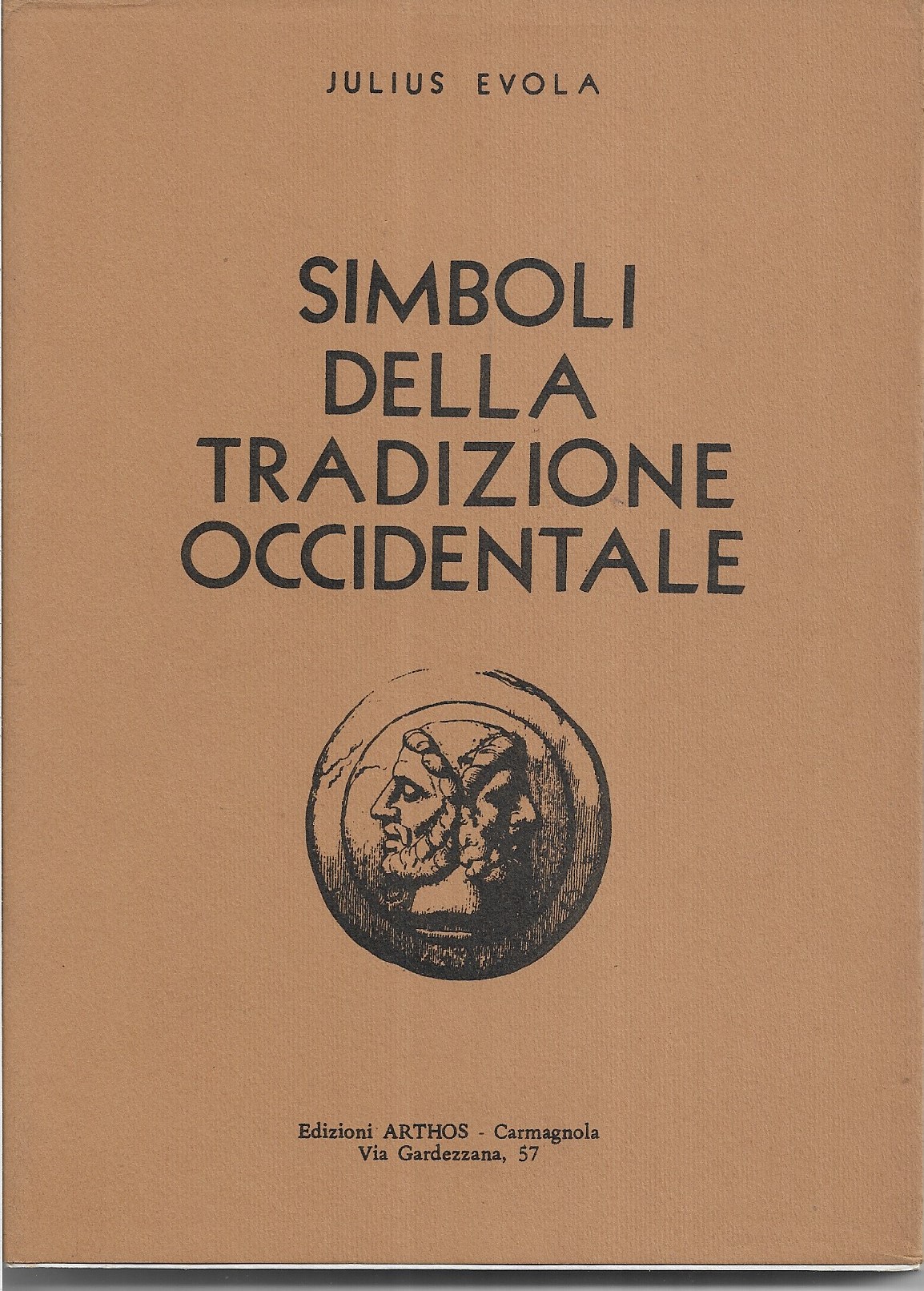 JULIUS EVOLA

SIMBOLI
DELLA
TRADIZIONE
OCCIDENTALE

Edizioni ARTHOS - Carmagnola
Via Gardezzana, 57